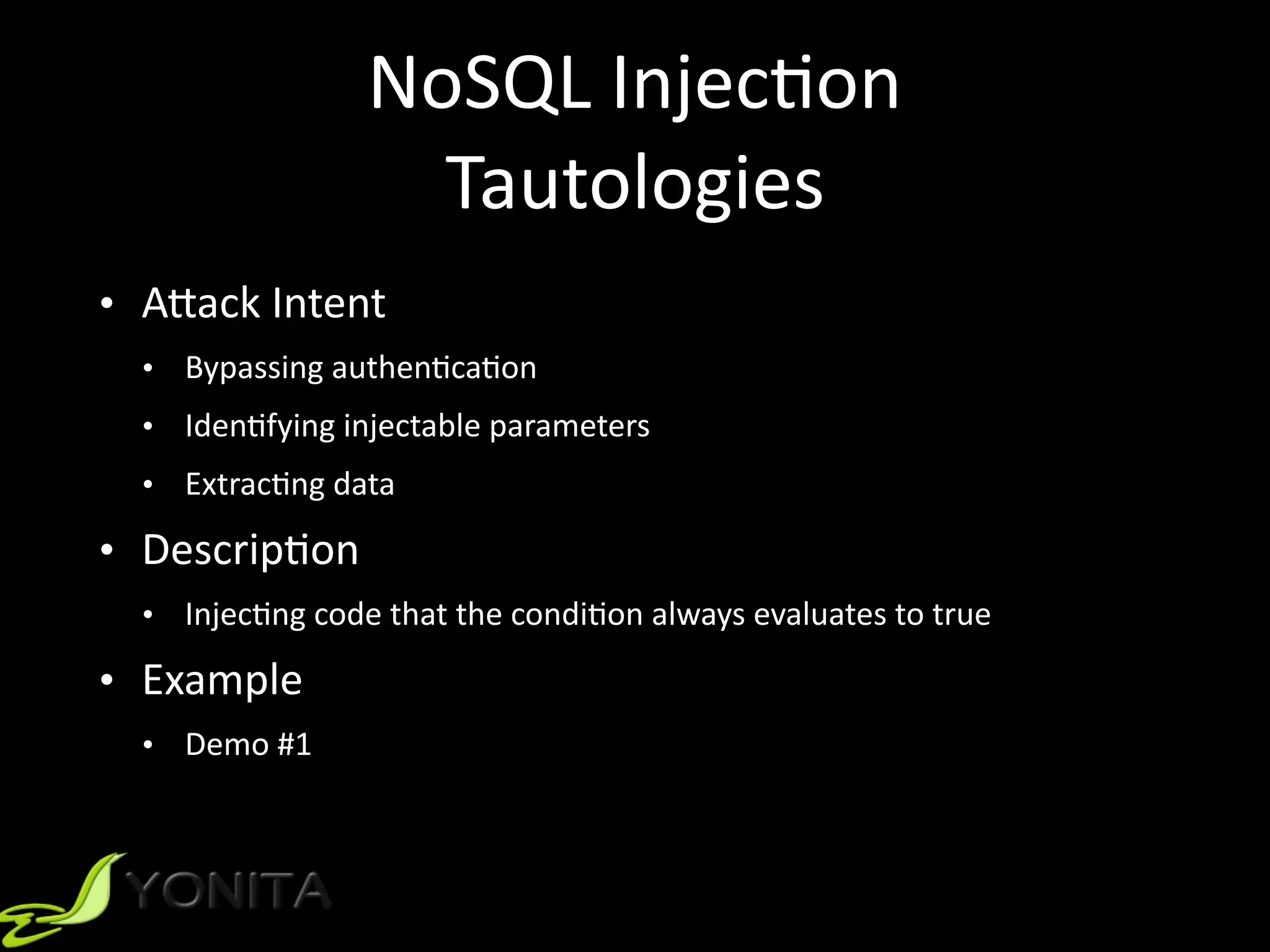 NoSQL Injection
Tautologies

• Attack Intent
  • Bypassing authentication
  • Identifying injectable parameters
  • Extracting data
• Description
  • Injecting code that the condition always evaluates to true
• Example
  • Demo #1

YONITA